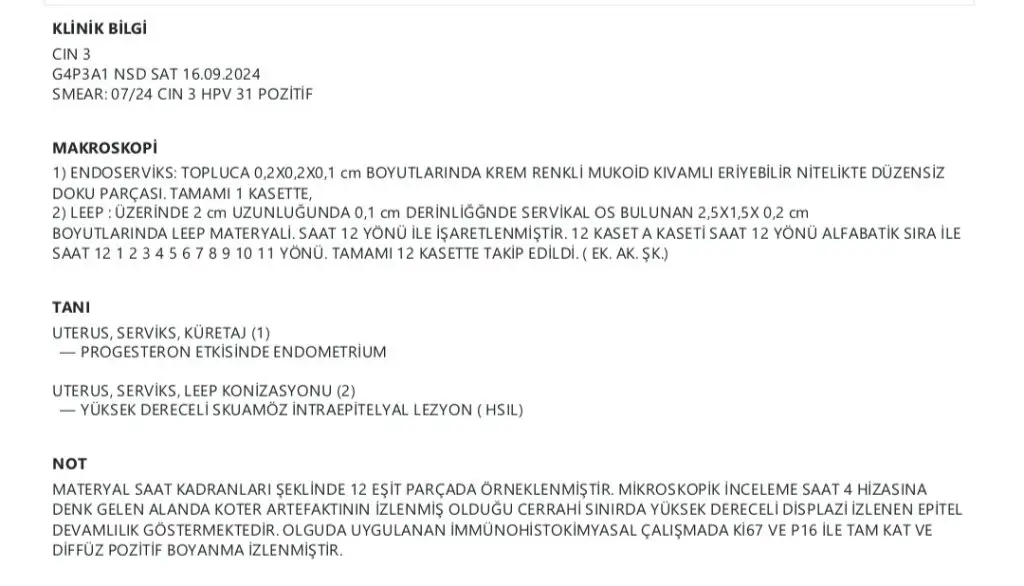 KLİNİK BİLGİ
CIN 3
G4P3A1 NSD SAT 16.09.2024
SMEAR: 07/24 CIN 3 HPV 31 POZİTİF

MAKROSKOPİ
1) ENDOSERVİKS: TOPLUCA 0,2X0,2X0,1 cm BOYUTLARINDA KREM RENKLİ MUKOİD KIVAMLI ERİYEBİLİR NİTELİKTE DÜZENSİZ DOKU PARÇASI. TAMAMI 1 KASETTE,
2) LEEP : ÜZERİNDE 2 cm UZUNLUĞUNDA 0,1 cm DERİNLİĞĞNDE SERVİKAL OS BULUNAN 2,5X1,5X 0,2 cm BOYUTLARINDA LEEP MATERYALİ. SAAT 12 YÖNÜ İLE İŞARETLENMİŞTİR. 12 KASET A KASETİ SAAT 12 YÖNÜ ALFABATİK SIRA İLE SAAT 12 1 2 3 4 5 6 7 8 9 10 11 YÖNÜ. TAMAMI 12 KASETTE TAKİP EDİLDİ. ( EK. AK. ŞK.)

TANI
UTERUS, SERVİKS, KÜRETAJ (1)
— PROGESTERON ETKİSİNDE ENDOMETRİUM

UTERUS, SERVİKS, LEEP KONİZASYONU (2)
— YÜKSEK DERECELİ SKUAMÖZ İNTRAEPİTELYAL LEZYON ( HSIL)

NOT
MATERYAL SAAT KADRANLARI ŞEKLİNDE 12 EŞİT PARÇADA ÖRNEKLENMİŞTİR. MİKROSKOPİK İNCELEME SAAT 4 HİZASINA DENK GELEN ALANDA KOTER ARTEFAKTININ İZLENMİŞ OLDUĞU CERRAHİ SINIRDA YÜKSEK DERECELİ DİSPLAZİ İZLENEN EPİTEL DEVAMLILIK GÖSTERMEKTEDİR. OLGUDA UYGULANAN İMMÜNOHİSTOKİMYASAL ÇALIŞMADA Kİ67 VE P16 İLE TAM KAT VE DİFFÜZ POZİTİF BOYANMA İZLENMİŞTİR.